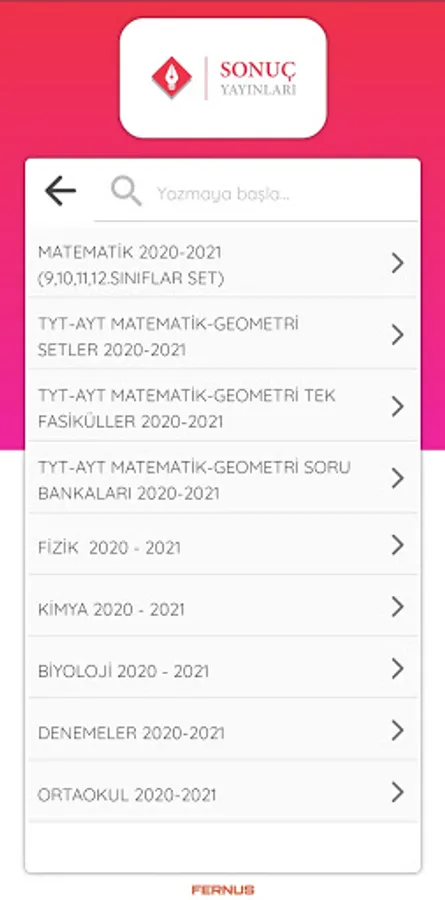 SONUÇ
YAYINLARI

Yazmaya başla...

MATEMATİK 2020-2021 (9,10,11,12.SINIFLAR SET)

TYT-AYT MATEMATİK-GEOMETRİ SETLER 2020-2021

TYT-AYT MATEMATİK-GEOMETRİ TEK FASİKÜLLER 2020-2021

TYT-AYT MATEMATİK-GEOMETRİ SORU BANKALARI 2020-2021

FİZİK 2020 - 2021

KİMYA 2020 - 2021

BİYOLOJİ 2020 - 2021

DENEMELER 2020-2021

ORTAOKUL 2020-2021

FERNUS